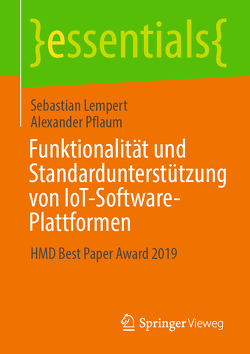 }essentials{

Sebastian Lempert
Alexander Pflaum

Funktionalität und Standardunterstützung von IoT-Software-Plattformen

HMD Best Paper Award 2019

Springer Vieweg